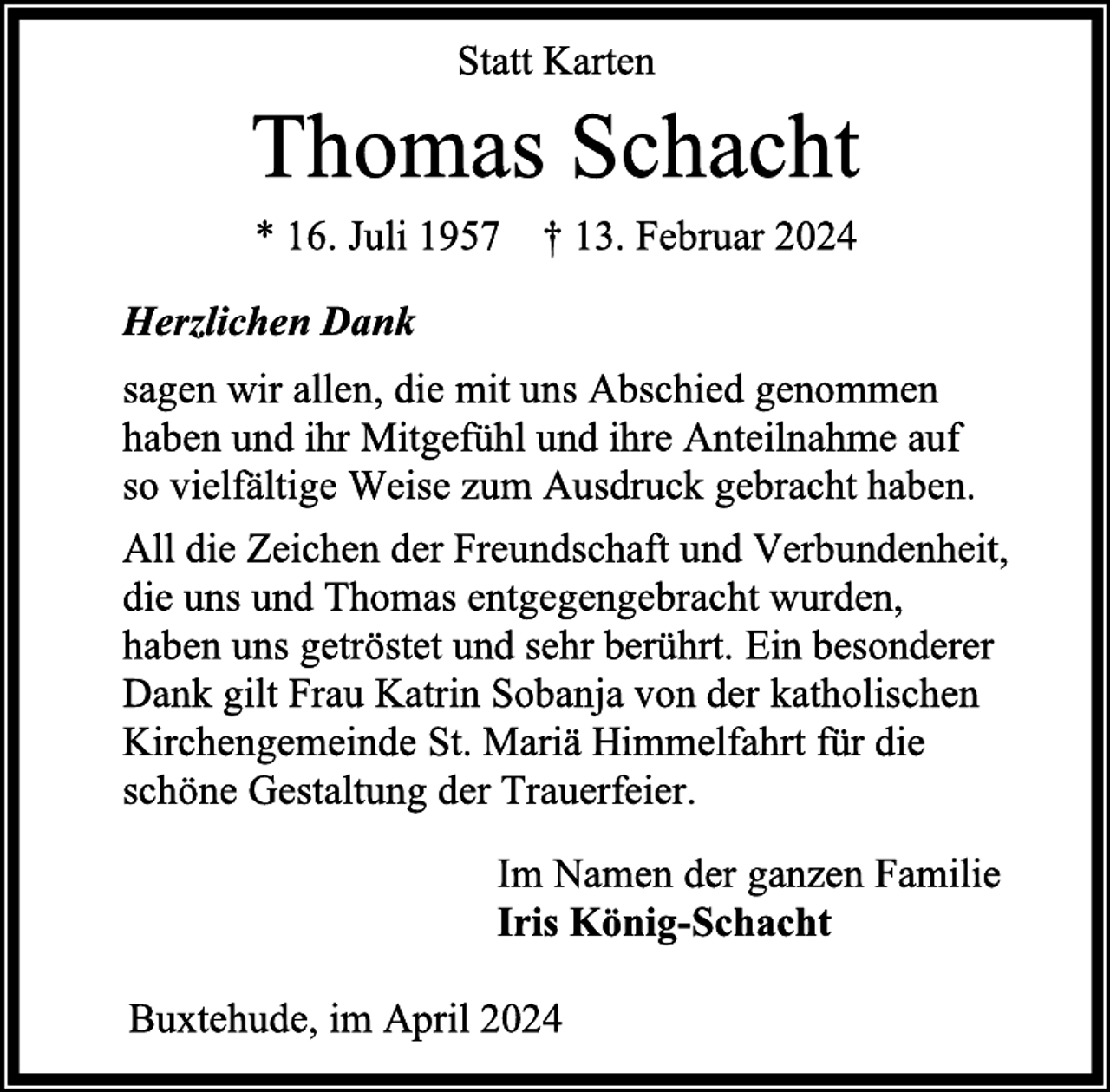 Statt Karten

Thomas Schacht

* 16. Juli 1957 † 13. Februar 2024

Herzlichen Dank

sagen wir allen, die mit uns Abschied genommen haben und ihr Mitgefühl und ihre Anteilnahme auf so vielfältige Weise zum Ausdruck gebracht haben.

All die Zeichen der Freundschaft und Verbundenheit, die uns und Thomas entgegengebracht wurden, haben uns getröstet und sehr berührt. Ein besonderer Dank gilt Frau Katrin Sobanja von der katholischen Kirchengemeinde St. Mariä Himmelfahrt für die schöne Gestaltung der Trauerfeier.

Im Namen der ganzen Familie
Iris König-Schacht

Buxtehude, im April 2024